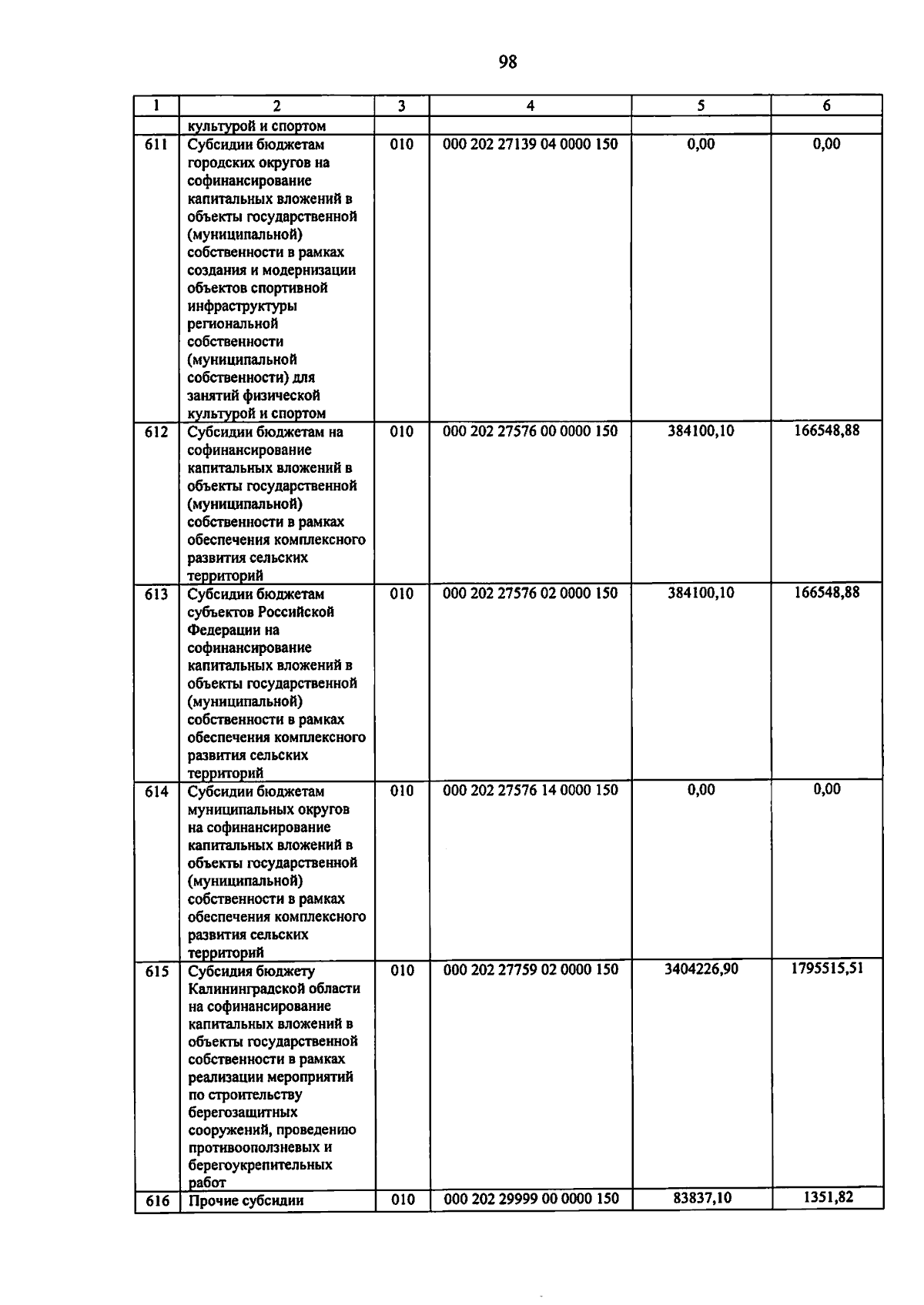 98

| 1 | 2 | 3 | 4 | 5 | 6 |
|---|---|---|---|---|---|
| | культурой и спортом | | | | |
| 611 | Субсидии бюджетам городских округов на софинансирование капитальных вложений в объекты государственной (муниципальной) собственности в рамках создания и модернизации объектов спортивной инфраструктуры региональной собственности (муниципальной собственности) для занятий физической культурой и спортом | 010 | 000 202 27139 04 0000 150 | 0,00 | 0,00 |
| 612 | Субсидии бюджетам на софинансирование капитальных вложений в объекты государственной (муниципальной) собственности в рамках обеспечения комплексного развития сельских территорий | 010 | 000 202 27576 00 0000 150 | 384100,10 | 166548,88 |
| 613 | Субсидии бюджетам субъектов Российской Федерации на софинансирование капитальных вложений в объекты государственной (муниципальной) собственности в рамках обеспечения комплексного развития сельских территорий | 010 | 000 202 27576 02 0000 150 | 384100,10 | 166548,88 |
| 614 | Субсидии бюджетам муниципальных округов на софинансирование капитальных вложений в объекты государственной (муниципальной) собственности в рамках обеспечения комплексного развития сельских территорий | 010 | 000 202 27576 14 0000 150 | 0,00 | 0,00 |
| 615 | Субсидия бюджету Калининградской области на софинансирование капитальных вложений в объекты государственной собственности в рамках реализации мероприятий по строительству берегозащитных сооружений, проведению противооползневых и берегоукрепительных работ | 010 | 000 202 27759 02 0000 150 | 3404226,90 | 1795515,51 |
| 616 | Прочие субсидии | 010 | 000 202 29999 00 0000 150 | 83837,10 | 1351,82 |